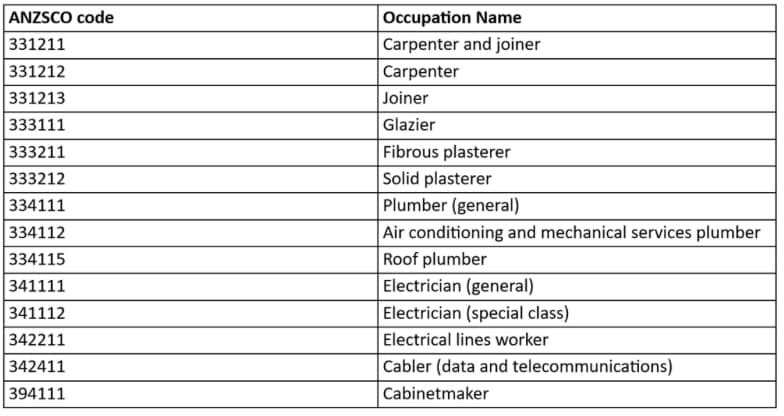 | ANZSCO code | Occupation Name |
|---|---|
| 331211 | Carpenter and joiner |
| 331212 | Carpenter |
| 331213 | Joiner |
| 333111 | Glazier |
| 333211 | Fibrous plasterer |
| 333212 | Solid plasterer |
| 334111 | Plumber (general) |
| 334112 | Air conditioning and mechanical services plumber |
| 334115 | Roof plumber |
| 341111 | Electrician (general) |
| 341112 | Electrician (special class) |
| 342211 | Electrical lines worker |
| 342411 | Cabler (data and telecommunications) |
| 394111 | Cabinetmaker |